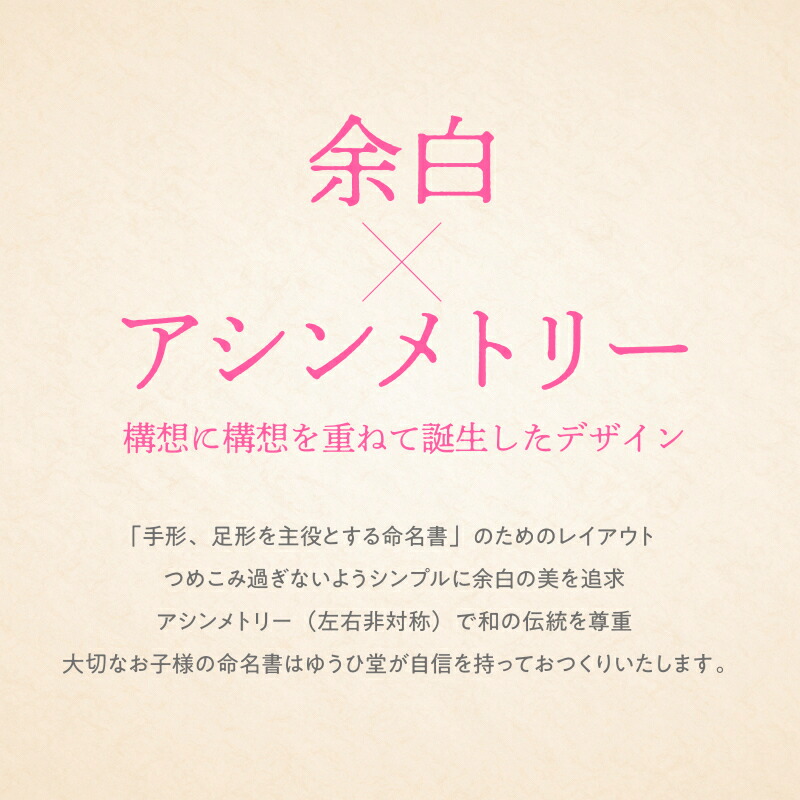 余白
×
アシンメトリー

構想に構想を重ねて誕生したデザイン

「手形、足形を主役とする命名書」のためのレイアウト
つめこみ過ぎないようシンプルに余白の美を追求
アシンメトリー（左右非対称）で和の伝統を尊重
大切なお子様の命名書はゆうひ堂が自信を持っておつくりいたします。